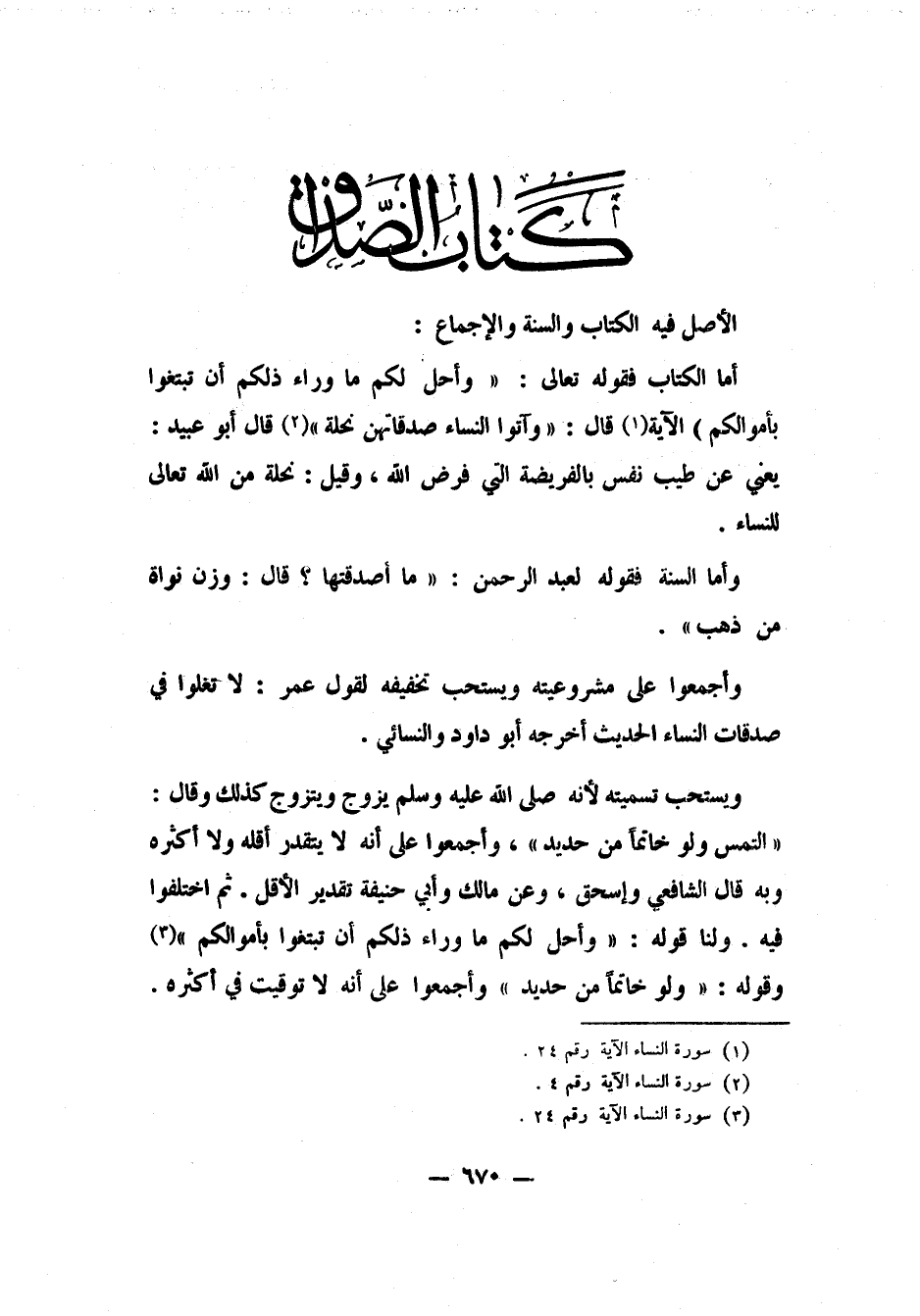 كتاب الصداق

الأصل فيه الكتاب والسنة والإجماع :

أما الكتاب فقوله تعالى : « وأحل لكم ما وراء ذلكم أن تبتغوا بأموالكم ) الآية(١) قال : « وآتوا النساء صدقاتهن نحلة »(٢) قال أبو عبيد : يعني عن طيب نفس بالفريضة التي فرض الله ، وقيل : نحلة من الله تعالى للنساء .

وأما السنة فقوله لعبد الرحمن : « ما أصدقتها ؟ قال : وزن نواة من ذهب » .

وأجمعوا على مشروعيته ويستحب تخفيفه لقول عمر : لا تغلوا في صدقات النساء الحديث أخرجه أبو داود والنسائي .

ويستحب تسميته لأنه صلى الله عليه وسلم يزوج ويتزوج كذلك وقال : « التمس ولو خاتماً من حديد » ، وأجمعوا على أنه لا يتقدر أقله ولا أكثره وبه قال الشافعي وإسحق ، وعن مالك وأبي حنيفة تقدير الأقل . ثم اختلفوا فيه . ولنا قوله : « وأحل لكم ما وراء ذلكم أن تبتغوا بأموالكم »(٣) وقوله : « ولو خاتماً من حديد » وأجمعوا على أنه لا توقيت في أكثره .

(١) سورة النساء الآية رقم ٢٤ .
(٢) سورة النساء الآية رقم ٤ .
(٣) سورة النساء الآية رقم ٢٤ .

— ٦٧٠ —